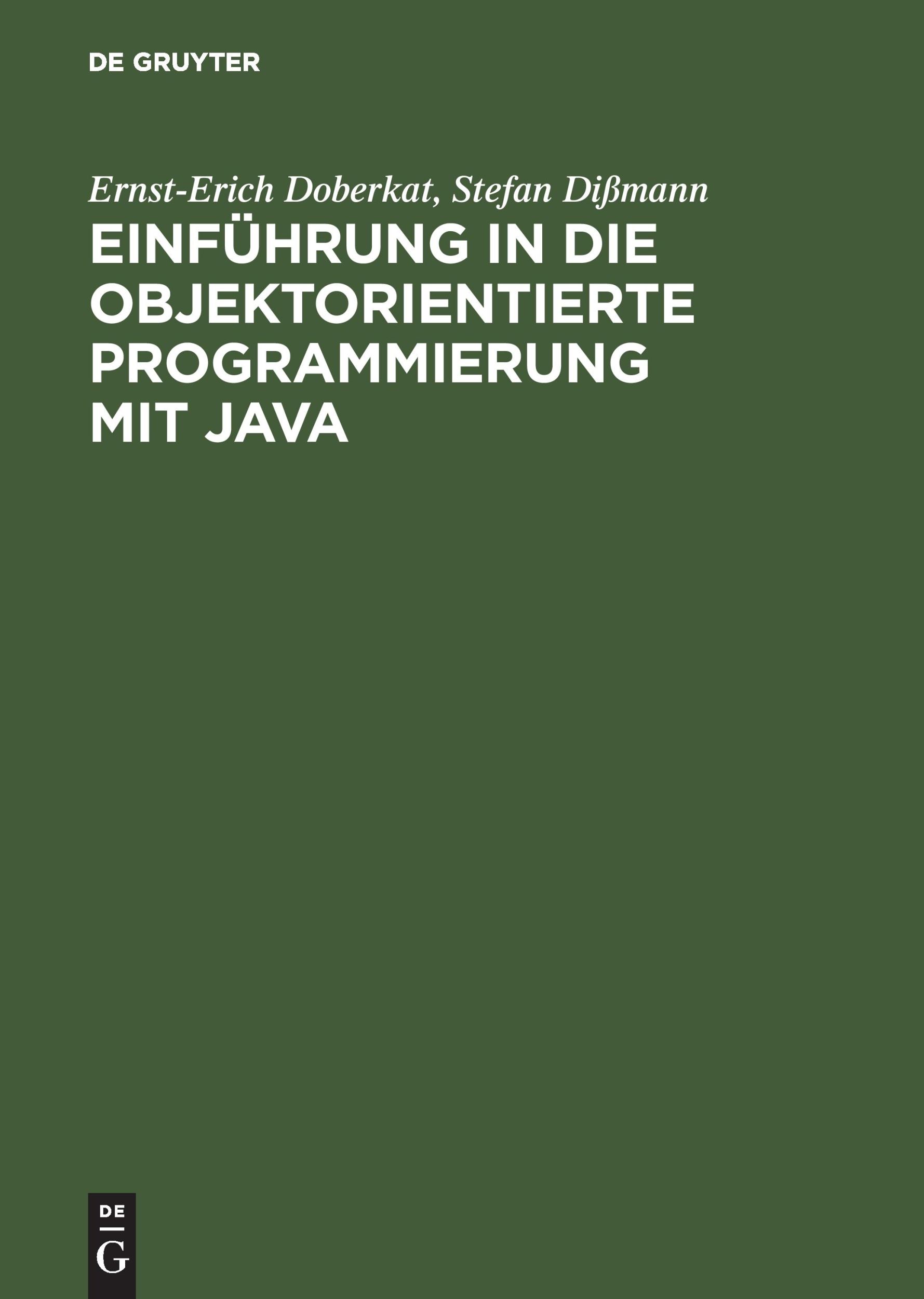 DE GRUYTER

Ernst-Erich Doberkat, Stefan Dißmann

EINFÜHRUNG IN DIE OBJEKTORIENTIERTE PROGRAMMIERUNG MIT JAVA

DE
G